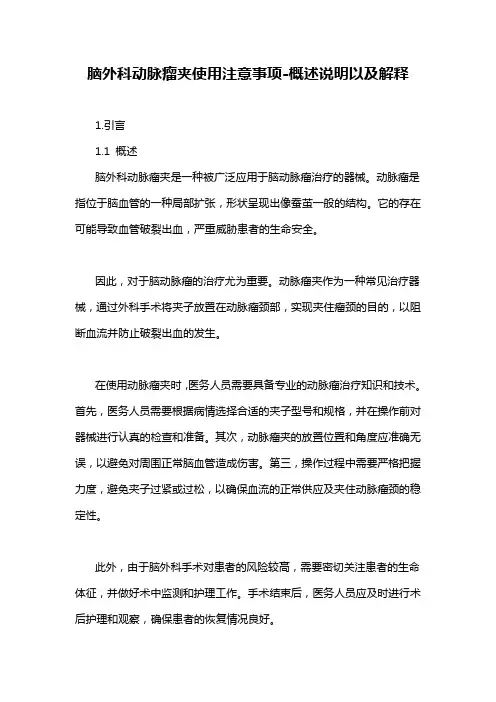 脑外科动脉瘤夹使用注意事项-概述说明以及解释

1.引言

1.1 概述

脑外科动脉瘤夹是一种被广泛应用于脑动脉瘤治疗的器械。动脉瘤是指位于脑血管的一种局部扩张，形状呈现出像蚕茧一般的结构。它的存在可能导致血管破裂出血，严重威胁患者的生命安全。

因此，对于脑动脉瘤的治疗尤为重要。动脉瘤夹作为一种常见治疗器械，通过外科手术将夹子放置在动脉瘤颈部，实现夹住瘤颈的目的，以阻断血流并防止破裂出血的发生。

在使用动脉瘤夹时，医务人员需要具备专业的动脉瘤治疗知识和技术。首先，医务人员需要根据病情选择合适的夹子型号和规格，并在操作前对器械进行认真的检查和准备。其次，动脉瘤夹的放置位置和角度应准确无误，以避免对周围正常脑血管造成伤害。第三，操作过程中需要严格把握力度，避免夹子过紧或过松，以确保血流的正常供应及夹住动脉瘤颈的稳定性。

此外，由于脑外科手术对患者的风险较高，需要密切关注患者的生命体征，并做好术中监测和护理工作。手术结束后，医务人员应及时进行术后护理和观察，确保患者的恢复情况良好。